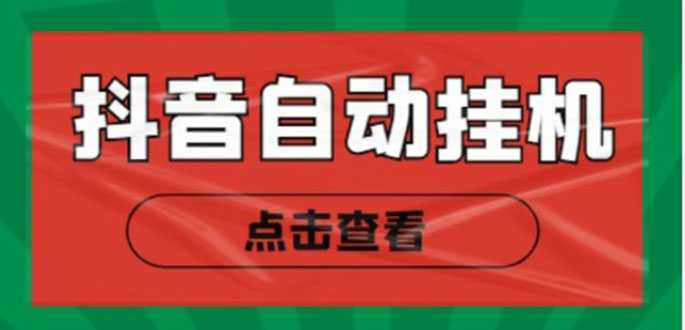 抖音自动挂机

点击查看